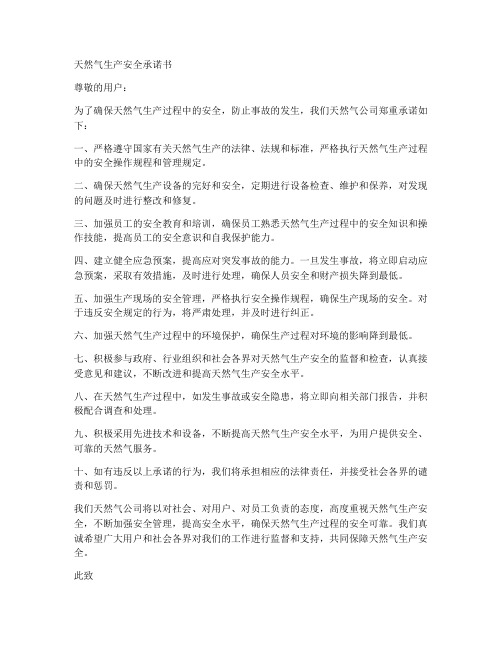 天然气生产安全承诺书

尊敬的用户：

为了确保天然气生产过程中的安全，防止事故的发生，我们天然气公司郑重承诺如下：

一、严格遵守国家有关天然气生产的法律、法规和标准，严格执行天然气生产过程中的安全操作规程和管理规定。

二、确保天然气生产设备的完好和安全，定期进行设备检查、维护和保养，对发现的问题及时进行整改和修复。

三、加强员工的安全教育和培训，确保员工熟悉天然气生产过程中的安全知识和操作技能，提高员工的安全意识和自我保护能力。

四、建立健全应急预案，提高应对突发事故的能力。一旦发生事故，将立即启动应急预案，采取有效措施，及时进行处理，确保人员安全和财产损失降到最低。

五、加强生产现场的安全管理，严格执行安全操作规程，确保生产现场的安全。对于违反安全规定的行为，将严肃处理，并及时进行纠正。

六、加强天然气生产过程中的环境保护，确保生产过程对环境的影响降到最低。

七、积极参与政府、行业组织和社会各界对天然气生产安全的监督和检查，认真接受意见和建议，不断改进和提高天然气生产安全水平。

八、在天然气生产过程中，如发生事故或安全隐患，将立即向相关部门报告，并积极配合调查和处理。

九、积极采用先进技术和设备，不断提高天然气生产安全水平，为用户提供安全、可靠的天然气服务。

十、如有违反以上承诺的行为，我们将承担相应的法律责任，并接受社会各界的谴责和惩罚。

我们天然气公司将以对社会、对用户、对员工负责的态度，高度重视天然气生产安全，不断加强安全管理，提高安全水平，确保天然气生产过程的安全可靠。我们真诚希望广大用户和社会各界对我们的工作进行监督和支持，共同保障天然气生产安全。

此致